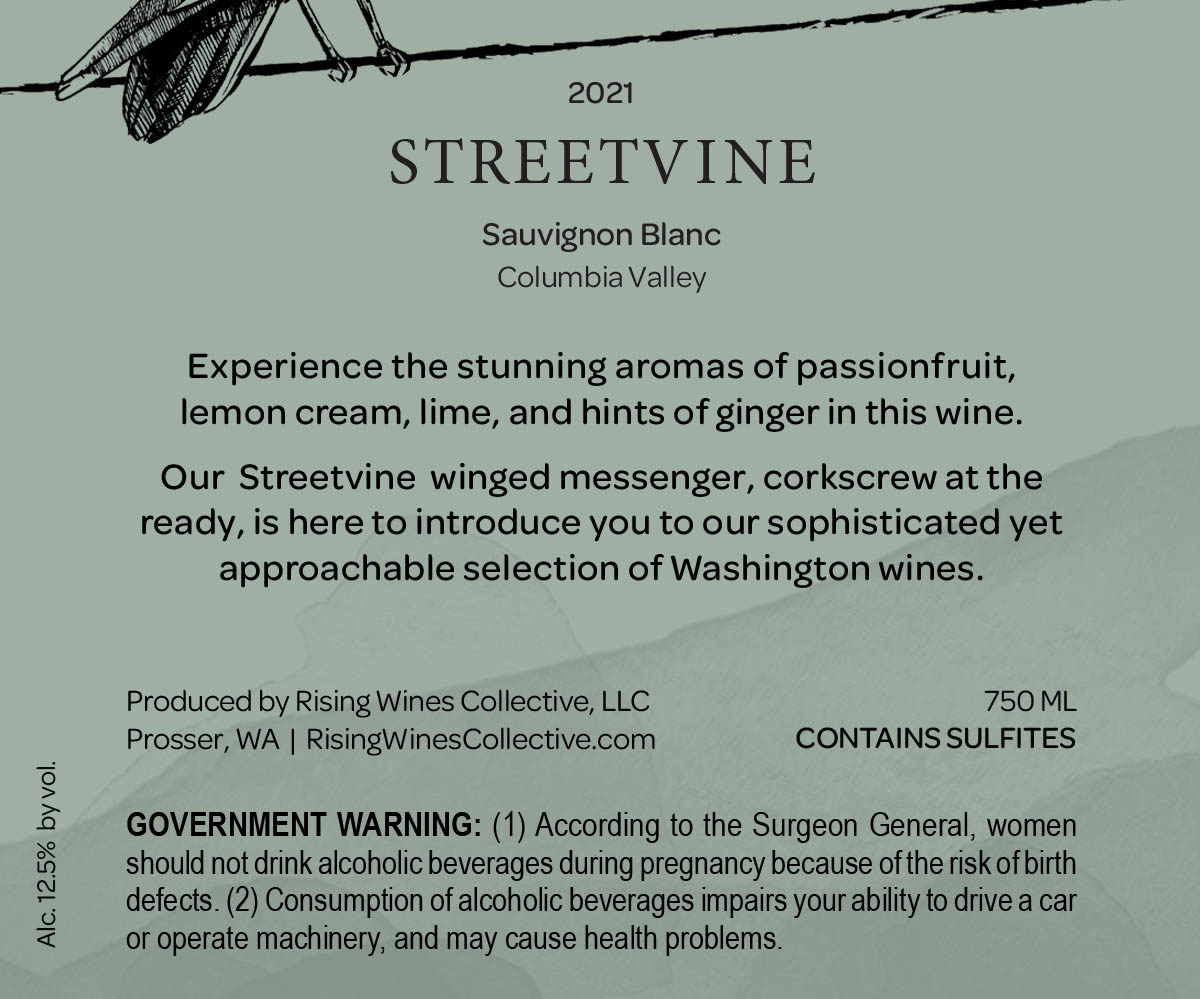 2021

STREETVINE

Sauvignon Blanc
Columbia Valley

Experience the stunning aromas of passionfruit, lemon cream, lime, and hints of ginger in this wine.

Our Streetvine winged messenger, corkscrew at the ready, is here to introduce you to our sophisticated yet approachable selection of Washington wines.

Produced by Rising Wines Collective, LLC
Prosser, WA | RisingWinesCollective.com

750 ML
CONTAINS SULFITES

Alc. 12.5% by vol.

GOVERNMENT WARNING: (1) According to the Surgeon General, women should not drink alcoholic beverages during pregnancy because of the risk of birth defects. (2) Consumption of alcoholic beverages impairs your ability to drive a car or operate machinery, and may cause health problems.